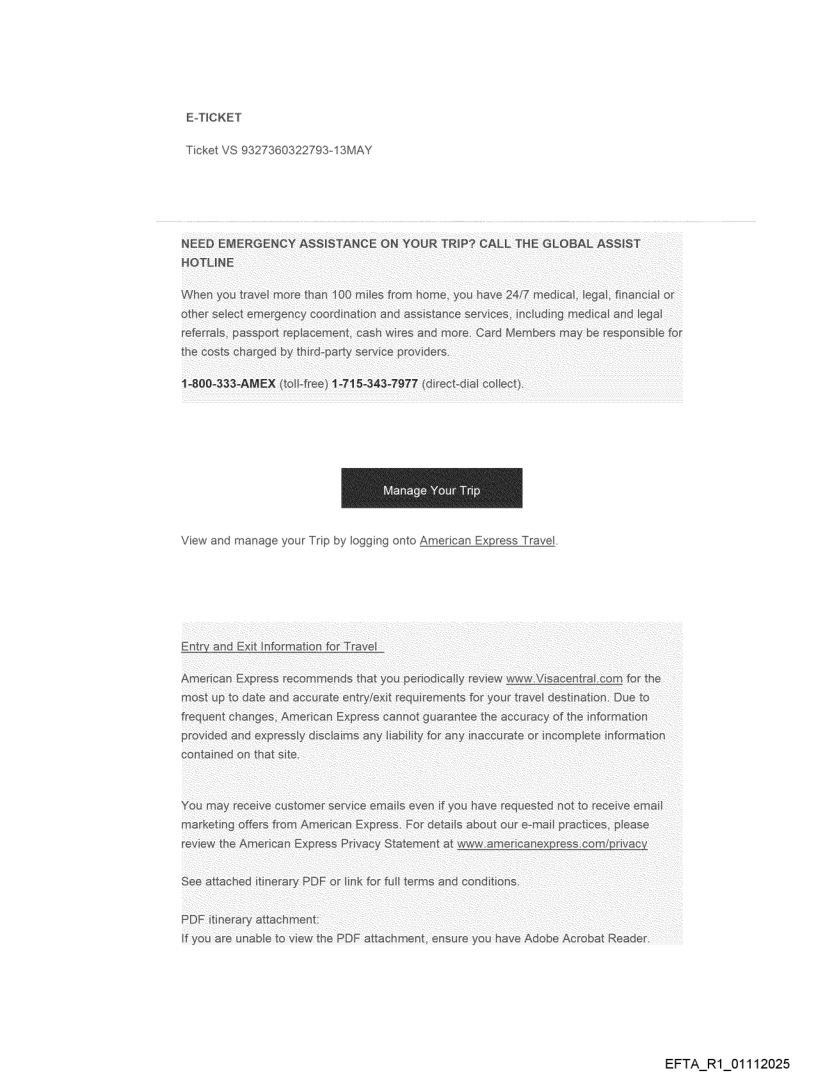 E-TICKET

Ticket VS 9327360322793-13MAY

NEED EMERGENCY ASSISTANCE ON YOUR TRIP? CALL THE GLOBAL ASSIST HOTLINE

When you travel more than 100 miles from home, you have 24/7 medical, legal, financial or other select emergency coordination and assistance services, including medical and legal referrals, passport replacement, cash wires and more. Card Members may be responsible for the costs charged by third-party service providers.

1-800-333-AMEX (toll-free) 1-715-343-7977 (direct-dial collect).

Manage Your Trip

View and manage your Trip by logging onto American Express Travel.

Entry and Exit Information for Travel

American Express recommends that you periodically review www.Visacentral.com for the most up to date and accurate entry/exit requirements for your travel destination. Due to frequent changes, American Express cannot guarantee the accuracy of the information provided and expressly disclaims any liability for any inaccurate or incomplete information contained on that site.

You may receive customer service emails even if you have requested not to receive email marketing offers from American Express. For details about our e-mail practices, please review the American Express Privacy Statement at www.americanexpress.com/privacy

See attached itinerary PDF or link for full terms and conditions.

PDF itinerary attachment:
If you are unable to view the PDF attachment, ensure you have Adobe Acrobat Reader.

EFTA_R1_01112025